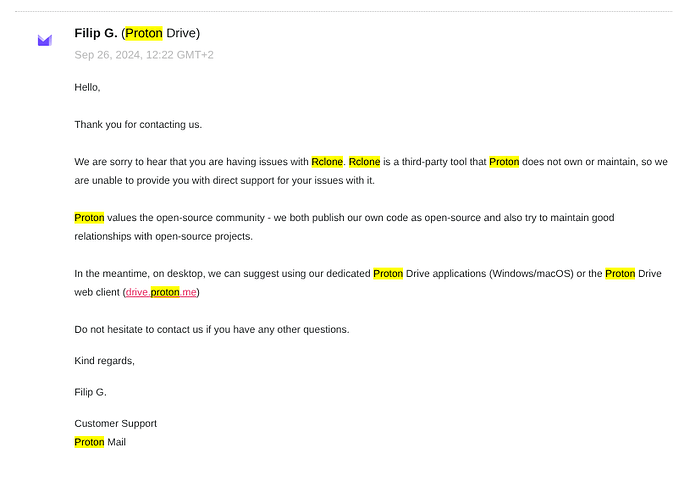 Filip G. (Proton Drive)

Sep 26, 2024, 12:22 GMT+2

Hello,

Thank you for contacting us.

We are sorry to hear that you are having issues with Rclone. Rclone is a third-party tool that Proton does not own or maintain, so we are unable to provide you with direct support for your issues with it.

Proton values the open-source community - we both publish our own code as open-source and also try to maintain good relationships with open-source projects.

In the meantime, on desktop, we can suggest using our dedicated Proton Drive applications (Windows/macOS) or the Proton Drive web client (drive.proton.me)

Do not hesitate to contact us if you have any other questions.

Kind regards,

Filip G.

Customer Support
Proton Mail